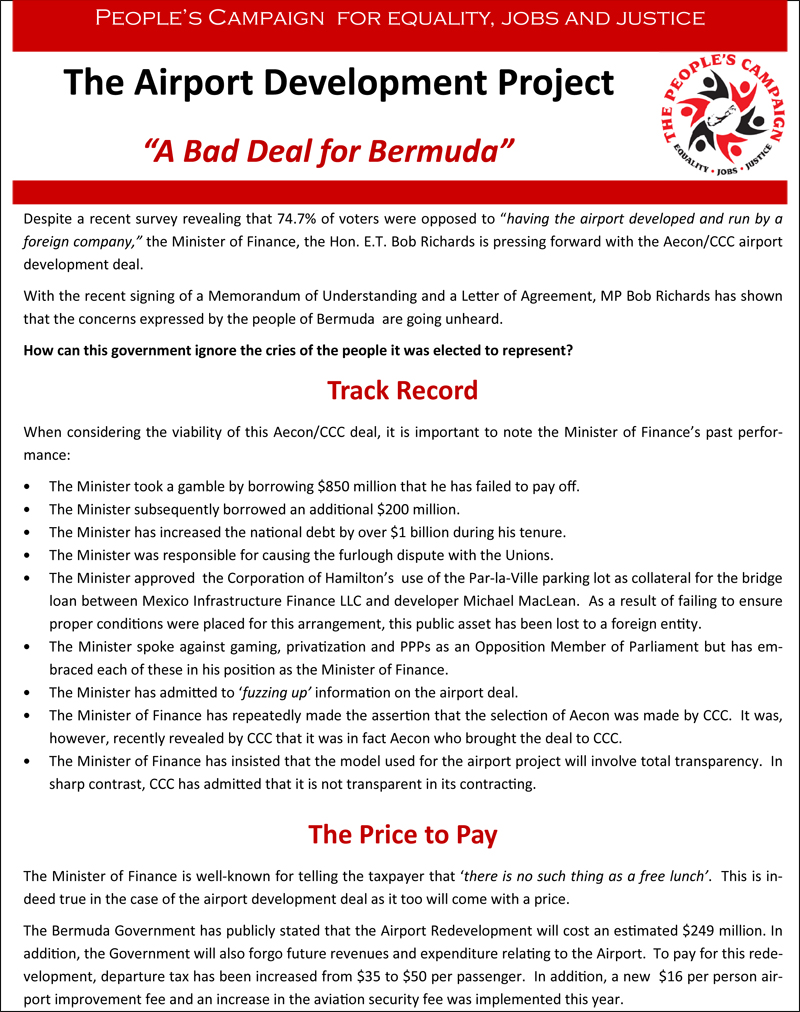 People's Campaign for equality, jobs and justice

The Airport Development Project

"A Bad Deal for Bermuda"

THE PEOPLE'S CAMPAIGN
EQUALITY • JOBS • JUSTICE

Despite a recent survey revealing that 74.7% of voters were opposed to "having the airport developed and run by a foreign company," the Minister of Finance, the Hon. E.T. Bob Richards is pressing forward with the Aecon/CCC airport development deal.

With the recent signing of a Memorandum of Understanding and a Letter of Agreement, MP Bob Richards has shown that the concerns expressed by the people of Bermuda are going unheard.

How can this government ignore the cries of the people it was elected to represent?

Track Record

When considering the viability of this Aecon/CCC deal, it is important to note the Minister of Finance's past performance:

• The Minister took a gamble by borrowing $850 million that he has failed to pay off.
• The Minister subsequently borrowed an additional $200 million.
• The Minister has increased the national debt by over $1 billion during his tenure.
• The Minister was responsible for causing the furlough dispute with the Unions.
• The Minister approved the Corporation of Hamilton's use of the Par-la-Ville parking lot as collateral for the bridge loan between Mexico Infrastructure Finance LLC and developer Michael MacLean. As a result of failing to ensure proper conditions were placed for this arrangement, this public asset has been lost to a foreign entity.
• The Minister spoke against gaming, privatization and PPPs as an Opposition Member of Parliament but has embraced each of these in his position as the Minister of Finance.
• The Minister has admitted to 'fuzzing up' information on the airport deal.
• The Minister of Finance has repeatedly made the assertion that the selection of Aecon was made by CCC. It was, however, recently revealed by CCC that it was in fact Aecon who brought the deal to CCC.
• The Minister of Finance has insisted that the model used for the airport project will involve total transparency. In sharp contrast, CCC has admitted that it is not transparent in its contracting.

The Price to Pay

The Minister of Finance is well-known for telling the taxpayer that 'there is no such thing as a free lunch'. This is indeed true in the case of the airport development deal as it too will come with a price.

The Bermuda Government has publicly stated that the Airport Redevelopment will cost an estimated $249 million. In addition, the Government will also forgo future revenues and expenditure relating to the Airport. To pay for this redevelopment, departure tax has been increased from $35 to $50 per passenger. In addition, a new $16 per person airport improvement fee and an increase in the aviation security fee was implemented this year.